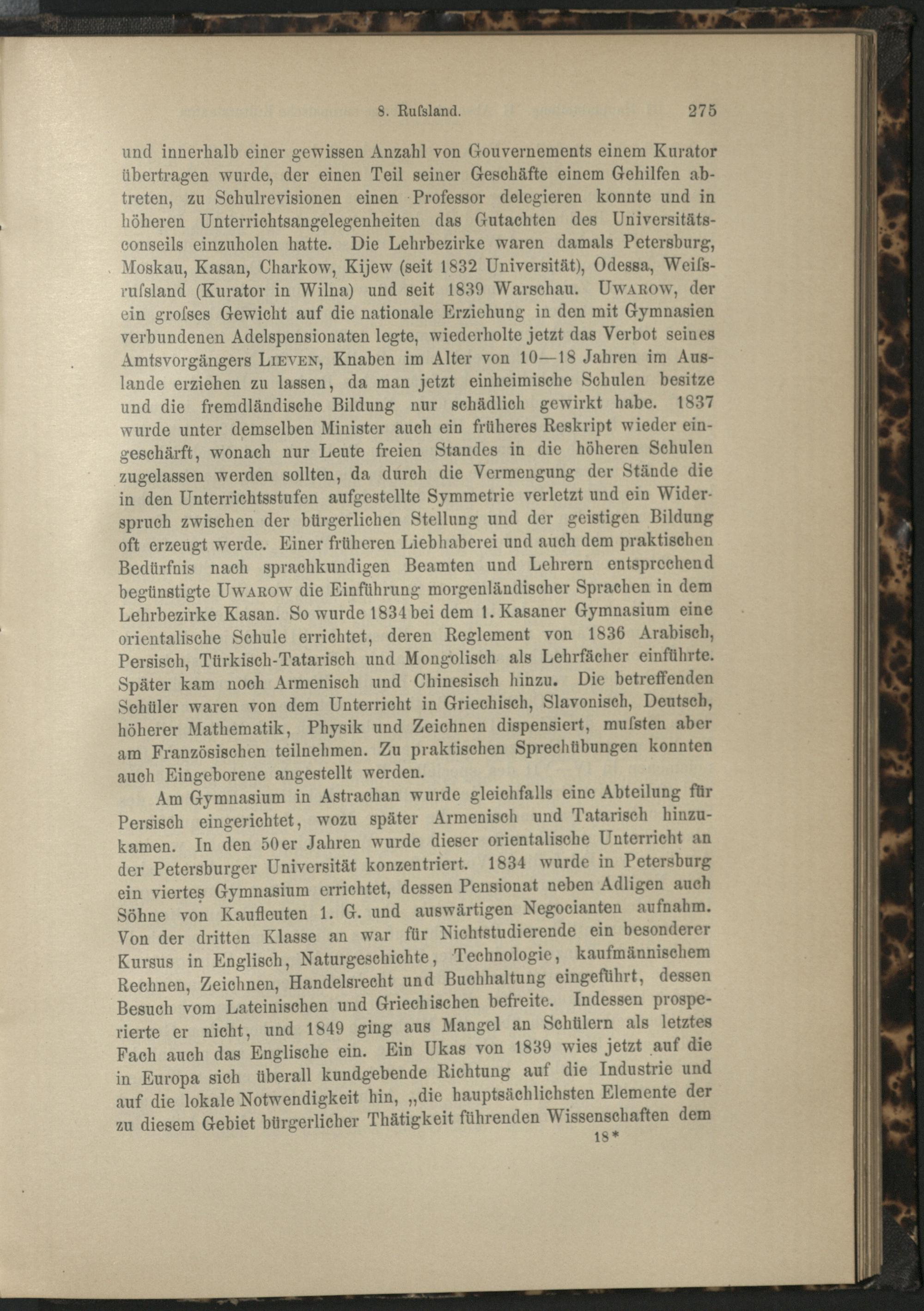 8. Rufsland. 275

und innerhalb einer gewissen Anzahl von Gouvernements einem Kurator übertragen wurde, der einen Teil seiner Geschäfte einem Gehilfen abtreten, zu Schulrevisionen einen Professor delegieren konnte und in höheren Unterrichtsangelegenheiten das Gutachten des Universitätsconseils einzuholen hatte. Die Lehrbezirke waren damals Petersburg, Moskau, Kasan, Charkow, Kijew (seit 1832 Universität), Odessa, Weifsrufsland (Kurator in Wilna) und seit 1839 Warschau. Uwarow, der ein grofses Gewicht auf die nationale Erziehung in den mit Gymnasien verbundenen Adelspensionaten legte, wiederholte jetzt das Verbot seines Amtsvorgängers Lieven, Knaben im Alter von 10—18 Jahren im Auslande erziehen zu lassen, da man jetzt einheimische Schulen besitze und die fremdländische Bildung nur schädlich gewirkt habe. 1837 wurde unter demselben Minister auch ein früheres Reskript wieder eingeschärft, wonach nur Leute freien Standes in die höheren Schulen zugelassen werden sollten, da durch die Vermengung der Stände die in den Unterrichtsstufen aufgestellte Symmetrie verletzt und ein Widerspruch zwischen der bürgerlichen Stellung und der geistigen Bildung oft erzeugt werde. Einer früheren Liebhaberei und auch dem praktischen Bedürfnis nach sprachkundigen Beamten und Lehrern entsprechend begünstigte Uwarow die Einführung morgenländischer Sprachen in dem Lehrbezirke Kasan. So wurde 1834 bei dem 1. Kasaner Gymnasium eine orientalische Schule errichtet, deren Reglement von 1836 Arabisch, Persisch, Türkisch-Tatarisch und Mongolisch als Lehrfächer einführte. Später kam noch Armenisch und Chinesisch hinzu. Die betreffenden Schüler waren von dem Unterricht in Griechisch, Slavonisch, Deutsch, höherer Mathematik, Physik und Zeichnen dispensiert, mufsten aber am Französischen teilnehmen. Zu praktischen Sprechübungen konnten auch Eingeborene angestellt werden.

Am Gymnasium in Astrachan wurde gleichfalls eine Abteilung für Persisch eingerichtet, wozu später Armenisch und Tatarisch hinzukamen. In den 50er Jahren wurde dieser orientalische Unterricht an der Petersburger Universität konzentriert. 1834 wurde in Petersburg ein viertes Gymnasium errichtet, dessen Pensionat neben Adligen auch Söhne von Kaufleuten 1. G. und auswärtigen Negocianten aufnahm. Von der dritten Klasse an war für Nichtstudierende ein besonderer Kursus in Englisch, Naturgeschichte, Technologie, kaufmännischem Rechnen, Zeichnen, Handelsrecht und Buchhaltung eingeführt, dessen Besuch vom Lateinischen und Griechischen befreite. Indessen prosperierte er nicht, und 1849 ging aus Mangel an Schülern als letztes Fach auch das Englische ein. Ein Ukas von 1839 wies jetzt auf die in Europa sich überall kundgebende Richtung auf die Industrie und auf die lokale Notwendigkeit hin, „die hauptsächlichsten Elemente der zu diesem Gebiet bürgerlicher Thätigkeit führenden Wissenschaften dem

18*